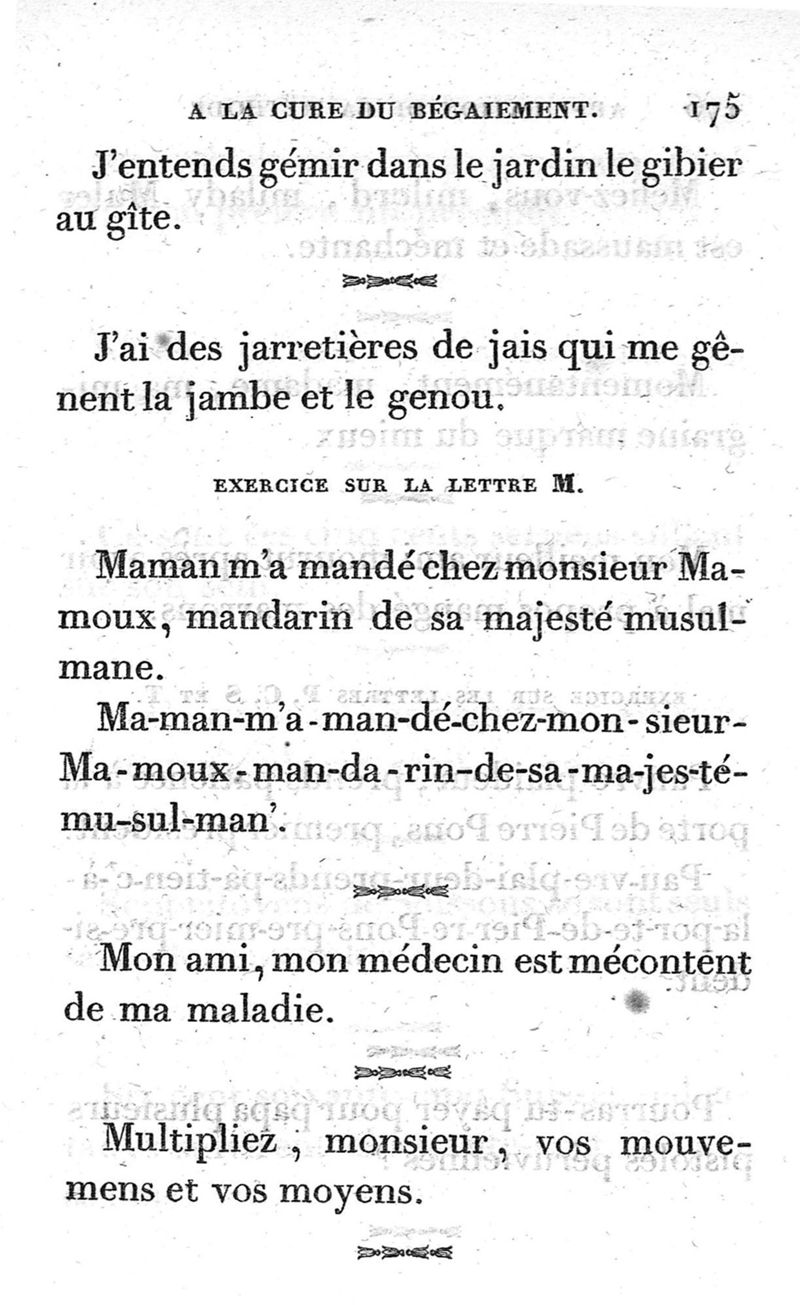 A LA CURE DU BÉGAIEMENT. 175

J'entends gémir dans le jardin le gibier au gîte.

J'ai des jarretières de jais qui me gênent la jambe et le genou.

EXERCICE SUR LA LETTRE M.

Maman m'a mandé chez monsieur Mamoux, mandarin de sa majesté musulmane.

Ma-man-m'a-man-dé-chez-mon-sieur-Ma-moux-man-da-rin-de-sa-ma-jes-té-mu-sul-man'.

Mon ami, mon médecin est mécontent de ma maladie.

Multipliez, monsieur, vos mouvemens et vos moyens.